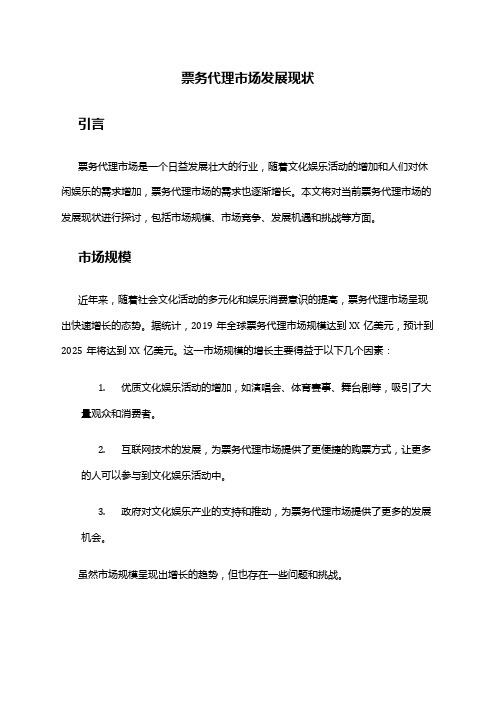 票务代理市场发展现状

引言

票务代理市场是一个日益发展壮大的行业，随着文化娱乐活动的增加和人们对休闲娱乐的需求增加，票务代理市场的需求也逐渐增长。本文将对当前票务代理市场的发展现状进行探讨，包括市场规模、市场竞争、发展机遇和挑战等方面。

市场规模

近年来，随着社会文化活动的多元化和娱乐消费意识的提高，票务代理市场呈现出快速增长的态势。据统计，2019 年全球票务代理市场规模达到 XX 亿美元，预计到 2025 年将达到 XX 亿美元。这一市场规模的增长主要得益于以下几个因素：

1. 优质文化娱乐活动的增加，如演唱会、体育赛事、舞台剧等，吸引了大量观众和消费者。

2. 互联网技术的发展，为票务代理市场提供了更便捷的购票方式，让更多的人可以参与到文化娱乐活动中。

3. 政府对文化娱乐产业的支持和推动，为票务代理市场提供了更多的发展机会。

虽然市场规模呈现出增长的趋势，但也存在一些问题和挑战。